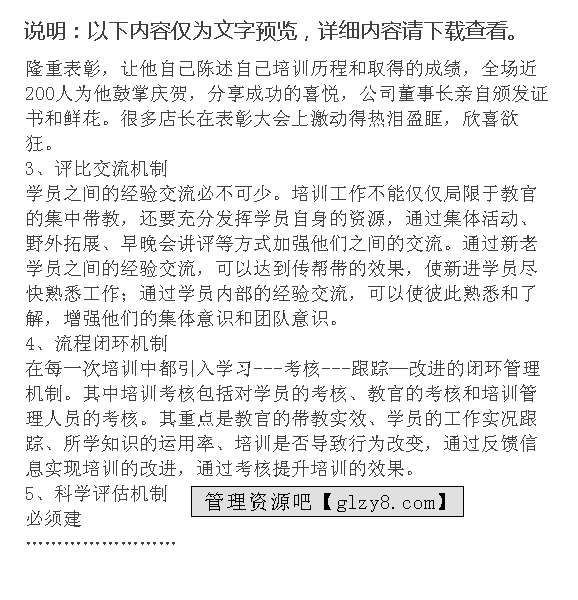 说明：以下内容仅为文字预览，详细内容请下载查看。

隆重表彰，让他自己陈述自己培训历程和取得的成绩，全场近200人为他鼓掌庆贺，分享成功的喜悦，公司董事长亲自颁发证书和鲜花。很多店长在表彰大会上激动得热泪盈眶，欣喜欲狂。

3、评比交流机制

学员之间的经验交流必不可少。培训工作不能仅仅局限于教官的集中带教，还要充分发挥学员自身的资源，通过集体活动、野外拓展、早晚会讲评等方式加强他们之间的交流。通过新老学员之间的经验交流，可以达到传帮带的效果，使新进学员尽快熟悉工作；通过学员内部的经验交流，可以使彼此熟悉和了解，增强他们的集体意识和团队意识。

4、流程闭环机制

在每一次培训中都引入学习---考核---跟踪—改进的闭环管理机制。其中培训考核包括对学员的考核、教官的考核和培训管理人员的考核。其重点是教官的带教实效、学员的工作实况跟踪、所学知识的运用率、培训是否导致行为改变，通过反馈信息实现培训的改进，通过考核提升培训的效果。

5、科学评估机制

管理资源吧【glzy8.com】

必须建

……………………